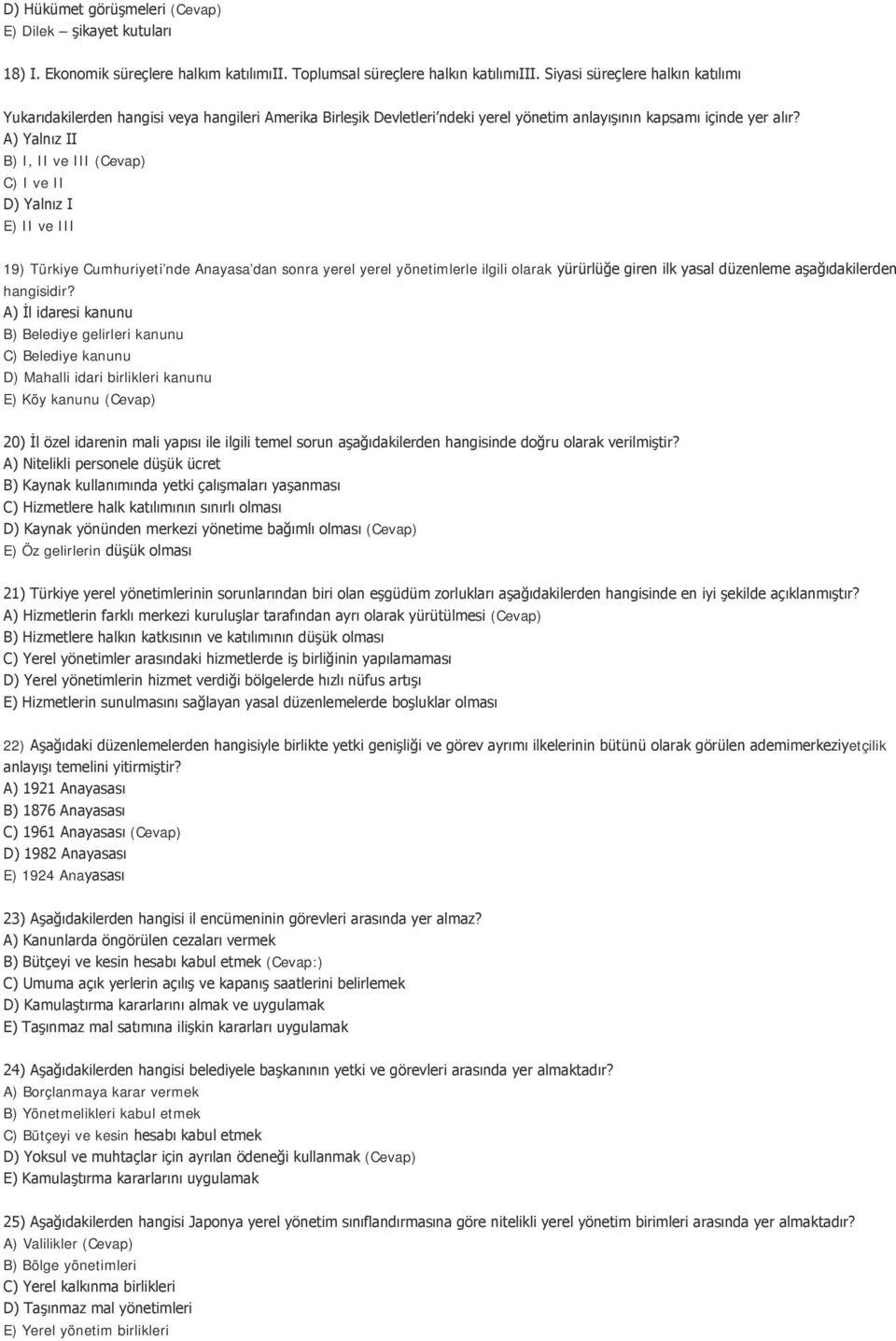 D) Hükümet görüşmeleri (Cevap)
E) Dilek – şikayet kutuları

18) I. Ekonomik süreçlere halkım katılımıII. Toplumsal süreçlere halkın katılımıIII. Siyasi süreçlere halkın katılımı

Yukarıdakilerden hangisi veya hangileri Amerika Birleşik Devletleri'ndeki yerel yönetim anlayışının kapsamı içinde yer alır?
A) Yalnız II
B) I, II ve III (Cevap)
C) I ve II
D) Yalnız I
E) II ve III

19) Türkiye Cumhuriyeti'nde Anayasa'dan sonra yerel yerel yönetimlerle ilgili olarak yürürlüğe giren ilk yasal düzenleme aşağıdakilerden hangisidir?
A) İl idaresi kanunu
B) Belediye gelirleri kanunu
C) Belediye kanunu
D) Mahalli idari birlikleri kanunu
E) Köy kanunu (Cevap)

20) İl özel idarenin mali yapısı ile ilgili temel sorun aşağıdakilerden hangisinde doğru olarak verilmiştir?
A) Nitelikli personele düşük ücret
B) Kaynak kullanımında yetki çalışmaları yaşanması
C) Hizmetlere halk katılımının sınırlı olması
D) Kaynak yönünden merkezi yönetime bağımlı olması (Cevap)
E) Öz gelirlerin düşük olması

21) Türkiye yerel yönetimlerinin sorunlarından biri olan eşgüdüm zorlukları aşağıdakilerden hangisinde en iyi şekilde açıklanmıştır?
A) Hizmetlerin farklı merkezi kuruluşlar tarafından ayrı olarak yürütülmesi (Cevap)
B) Hizmetlere halkın katkısının ve katılımının düşük olması
C) Yerel yönetimler arasındaki hizmetlerde iş birliğinin yapılamaması
D) Yerel yönetimlerin hizmet verdiği bölgelerde hızlı nüfus artışı
E) Hizmetlerin sunulmasını sağlayan yasal düzenlemelerde boşluklar olması

22) Aşağıdaki düzenlemelerden hangisiyle birlikte yetki genişliği ve görev ayrımı ilkelerinin bütünü olarak görülen ademimerkeziyetçilik anlayışı temelini yitirmiştir?
A) 1921 Anayasası
B) 1876 Anayasası
C) 1961 Anayasası (Cevap)
D) 1982 Anayasası
E) 1924 Anayasası

23) Aşağıdakilerden hangisi il encümeninin görevleri arasında yer almaz?
A) Kanunlarda öngörülen cezaları vermek
B) Bütçeyi ve kesin hesabı kabul etmek (Cevap:)
C) Umuma açık yerlerin açılış ve kapanış saatlerini belirlemek
D) Kamulaştırma kararlarını almak ve uygulamak
E) Taşınmaz mal satımına ilişkin kararları uygulamak

24) Aşağıdakilerden hangisi belediyele başkanının yetki ve görevleri arasında yer almaktadır?
A) Borçlanmaya karar vermek
B) Yönetmelikleri kabul etmek
C) Bütçeyi ve kesin hesabı kabul etmek
D) Yoksul ve muhtaçlar için ayrılan ödeneği kullanmak (Cevap)
E) Kamulaştırma kararlarını uygulamak

25) Aşağıdakilerden hangisi Japonya yerel yönetim sınıflandırmasına göre nitelikli yerel yönetim birimleri arasında yer almaktadır?
A) Valilikler (Cevap)
B) Bölge yönetimleri
C) Yerel kalkınma birlikleri
D) Taşınmaz mal yönetimleri
E) Yerel yönetim birlikleri